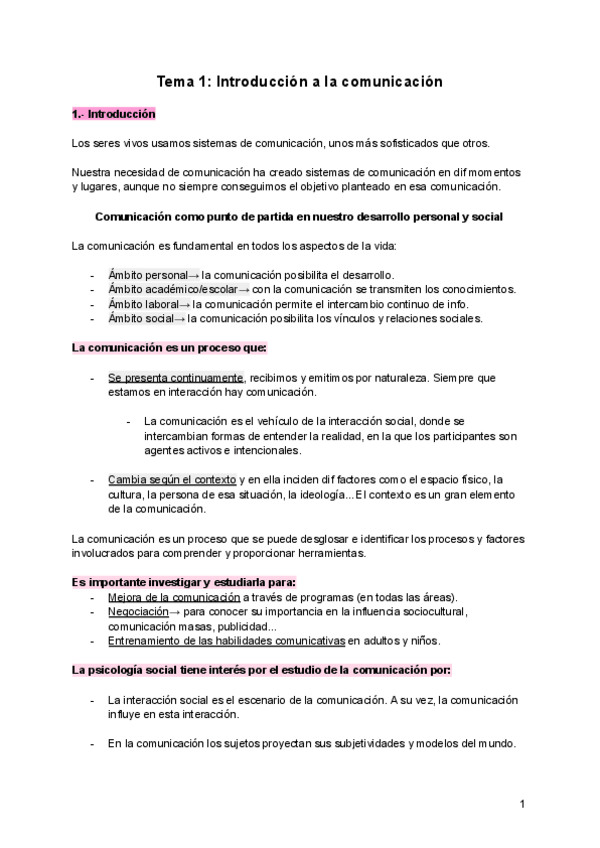 Tema 1: Introducción a la comunicación

1.- Introducción

Los seres vivos usamos sistemas de comunicación, unos más sofisticados que otros.

Nuestra necesidad de comunicación ha creado sistemas de comunicación en dif momentos y lugares, aunque no siempre conseguimos el objetivo planteado en esa comunicación.

Comunicación como punto de partida en nuestro desarrollo personal y social

La comunicación es fundamental en todos los aspectos de la vida:

- Ámbito personal→ la comunicación posibilita el desarrollo.
- Ámbito académico/escolar→ con la comunicación se transmiten los conocimientos.
- Ámbito laboral→ la comunicación permite el intercambio continuo de info.
- Ámbito social→ la comunicación posibilita los vínculos y relaciones sociales.

La comunicación es un proceso que:

- Se presenta continuamente, recibimos y emitimos por naturaleza. Siempre que estamos en interacción hay comunicación.
  - La comunicación es el vehículo de la interacción social, donde se intercambian formas de entender la realidad, en la que los participantes son agentes activos e intencionales.
- Cambia según el contexto y en ella inciden dif factores como el espacio físico, la cultura, la persona de esa situación, la ideología... El contexto es un gran elemento de la comunicación.

La comunicación es un proceso que se puede desglosar e identificar los procesos y factores involucrados para comprender y proporcionar herramientas.

Es importante investigar y estudiarla para:
- Mejora de la comunicación a través de programas (en todas las áreas).
- Negociación→ para conocer su importancia en la influencia sociocultural, comunicación masas, publicidad...
- Entrenamiento de las habilidades comunicativas en adultos y niños.

La psicología social tiene interés por el estudio de la comunicación por:

- La interacción social es el escenario de la comunicación. A su vez, la comunicación influye en esta interacción.

- En la comunicación los sujetos proyectan sus subjetividades y modelos del mundo.

1